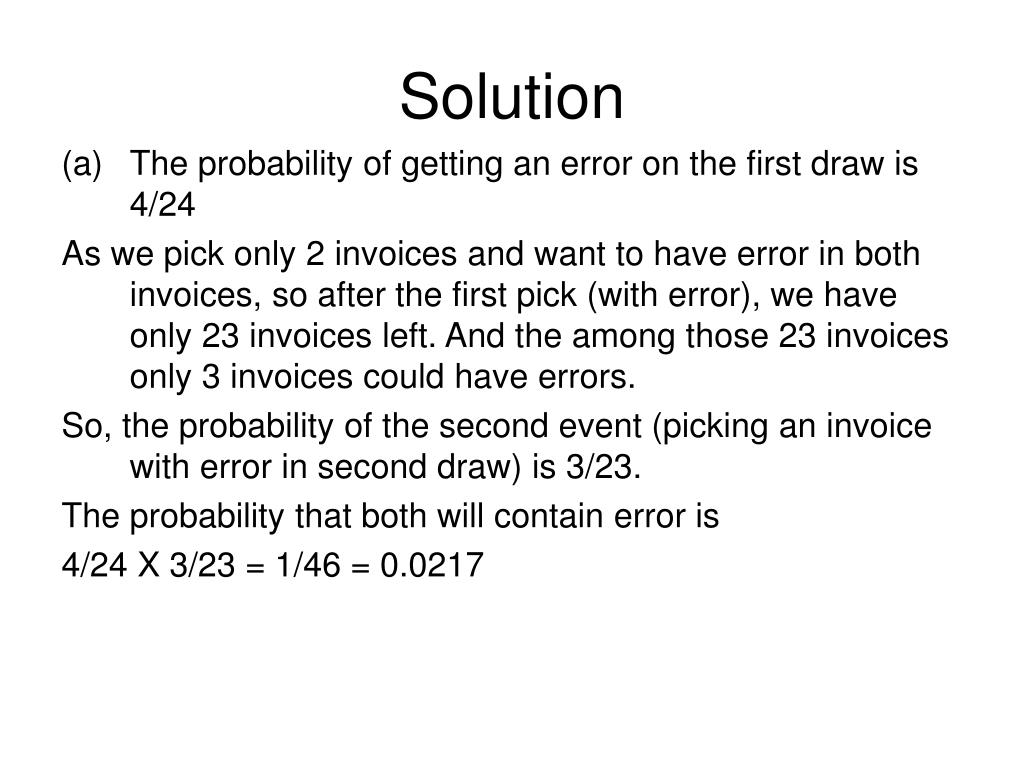 Solution

(a) The probability of getting an error on the first draw is 4/24

As we pick only 2 invoices and want to have error in both invoices, so after the first pick (with error), we have only 23 invoices left. And the among those 23 invoices only 3 invoices could have errors.

So, the probability of the second event (picking an invoice with error in second draw) is 3/23.

The probability that both will contain error is

4/24 X 3/23 = 1/46 = 0.0217